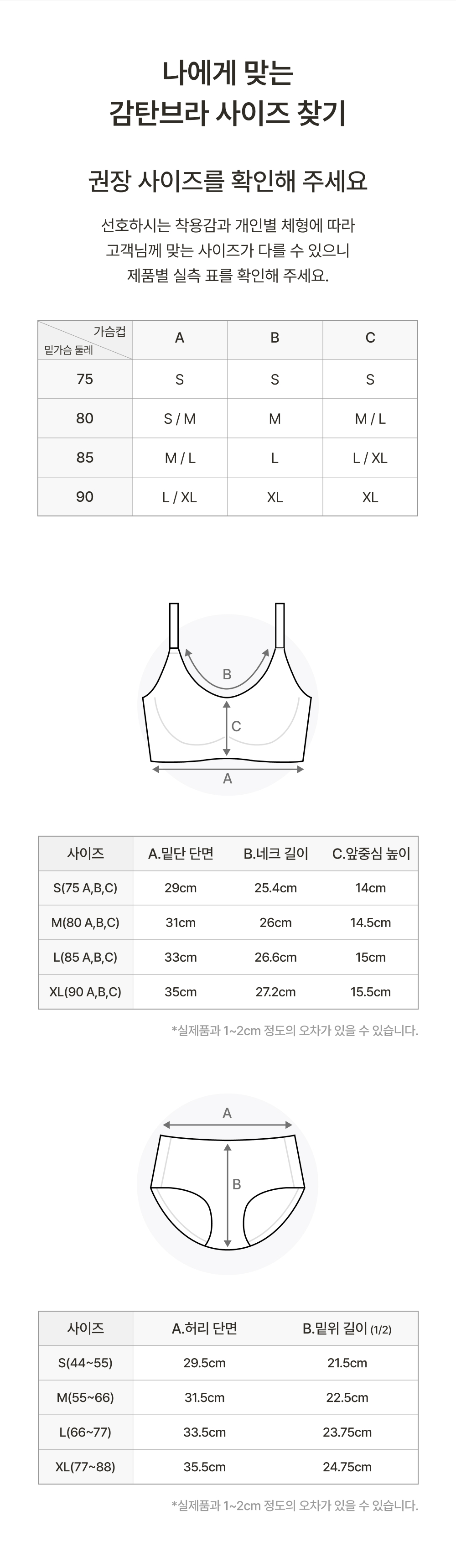 나에게 맞는
감탄브라 사이즈 찾기

권장 사이즈를 확인해 주세요

선호하시는 착용감과 개인별 체형에 따라
고객님께 맞는 사이즈가 다를 수 있으니
제품별 실측 표를 확인해 주세요.

| 가슴컵 / 밑가슴 둘레 | A | B | C |
|---|---|---|---|
| 75 | S | S | S |
| 80 | S / M | M | M / L |
| 85 | M / L | L | L / XL |
| 90 | L / XL | XL | XL |

B
C
A

| 사이즈 | A.밑단 단면 | B.네크 길이 | C.앞중심 높이 |
|---|---|---|---|
| S(75 A,B,C) | 29cm | 25.4cm | 14cm |
| M(80 A,B,C) | 31cm | 26cm | 14.5cm |
| L(85 A,B,C) | 33cm | 26.6cm | 15cm |
| XL(90 A,B,C) | 35cm | 27.2cm | 15.5cm |

*실제품과 1~2cm 정도의 오차가 있을 수 있습니다.

A
B

| 사이즈 | A.허리 단면 | B.밑위 길이 (1/2) |
|---|---|---|
| S(44~55) | 29.5cm | 21.5cm |
| M(55~66) | 31.5cm | 22.5cm |
| L(66~77) | 33.5cm | 23.75cm |
| XL(77~88) | 35.5cm | 24.75cm |

*실제품과 1~2cm 정도의 오차가 있을 수 있습니다.